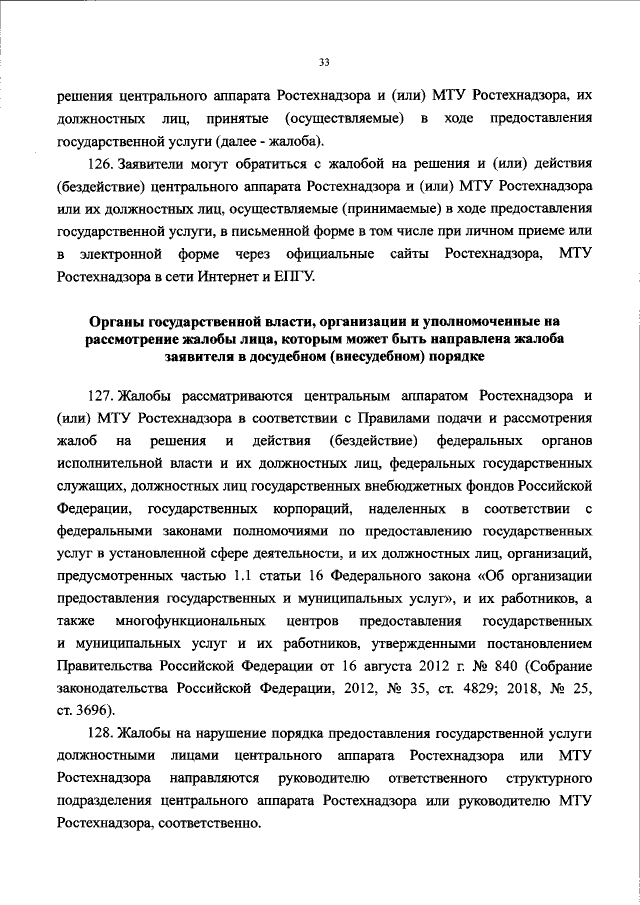 33

решения центрального аппарата Ростехнадзора и (или) МТУ Ростехнадзора, их должностных лиц, принятые (осуществляемые) в ходе предоставления государственной услуги (далее - жалоба).

126. Заявители могут обратиться с жалобой на решения и (или) действия (бездействие) центрального аппарата Ростехнадзора и (или) МТУ Ростехнадзора или их должностных лиц, осуществляемые (принимаемые) в ходе предоставления государственной услуги, в письменной форме в том числе при личном приеме или в электронной форме через официальные сайты Ростехнадзора, МТУ Ростехнадзора в сети Интернет и ЕПГУ.

Органы государственной власти, организации и уполномоченные на рассмотрение жалобы лица, которым может быть направлена жалоба заявителя в досудебном (внесудебном) порядке

127. Жалобы рассматриваются центральным аппаратом Ростехнадзора и (или) МТУ Ростехнадзора в соответствии с Правилами подачи и рассмотрения жалоб на решения и действия (бездействие) федеральных органов исполнительной власти и их должностных лиц, федеральных государственных служащих, должностных лиц государственных внебюджетных фондов Российской Федерации, государственных корпораций, наделенных в соответствии с федеральными законами полномочиями по предоставлению государственных услуг в установленной сфере деятельности, и их должностных лиц, организаций, предусмотренных частью 1.1 статьи 16 Федерального закона «Об организации предоставления государственных и муниципальных услуг», и их работников, а также многофункциональных центров предоставления государственных и муниципальных услуг и их работников, утвержденными постановлением Правительства Российской Федерации от 16 августа 2012 г. № 840 (Собрание законодательства Российской Федерации, 2012, № 35, ст. 4829; 2018, № 25, ст. 3696).

128. Жалобы на нарушение порядка предоставления государственной услуги должностными лицами центрального аппарата Ростехнадзора или МТУ Ростехнадзора направляются руководителю ответственного структурного подразделения центрального аппарата Ростехнадзора или руководителю МТУ Ростехнадзора, соответственно.